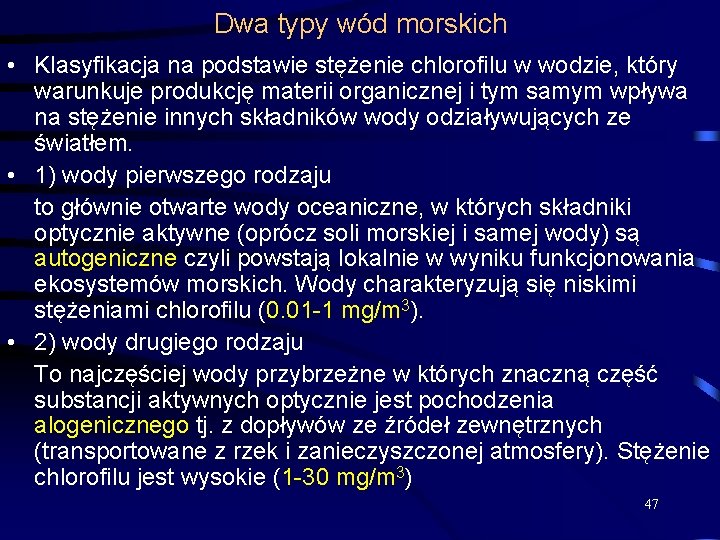 Dwa typy wód morskich

• Klasyfikacja na podstawie stężenie chlorofilu w wodzie, który warunkuje produkcję materii organicznej i tym samym wpływa na stężenie innych składników wody odziaływujących ze światłem.

• 1) wody pierwszego rodzaju

to głównie otwarte wody oceaniczne, w których składniki optycznie aktywne (oprócz soli morskiej i samej wody) są autogeniczne czyli powstają lokalnie w wyniku funkcjonowania ekosystemów morskich. Wody charakteryzują się niskimi stężeniami chlorofilu (0.01-1 mg/m$^3$).

• 2) wody drugiego rodzaju

To najczęściej wody przybrzeżne w których znaczną część substancji aktywnych optycznie jest pochodzenia alogenicznego tj. z dopływów ze źródeł zewnętrznych (transportowane z rzek i zanieczyszczonej atmosfery). Stężenie chlorofilu jest wysokie (1-30 mg/m$^3$)

47